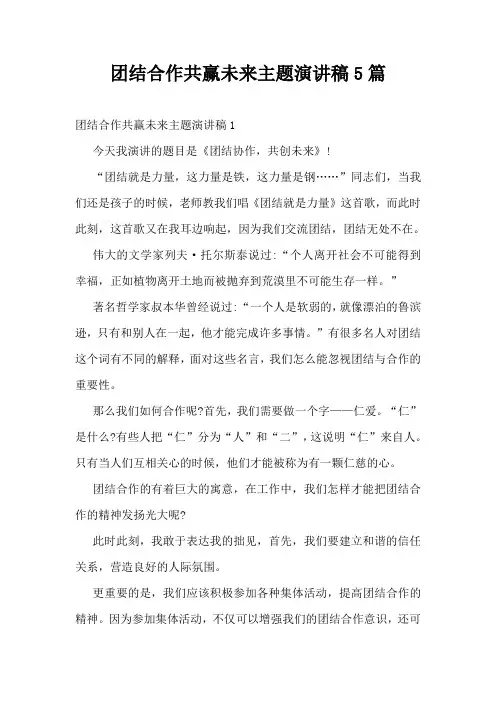 团结合作共赢未来主题演讲稿5篇

团结合作共赢未来主题演讲稿1

今天我演讲的题目是《团结协作，共创未来》！

“团结就是力量，这力量是铁，这力量是钢……”同志们，当我们还是孩子的时候，老师教我们唱《团结就是力量》这首歌，而此时此刻，这首歌又在我耳边响起，因为我们交流团结，团结无处不在。

伟大的文学家列夫·托尔斯泰说过：“个人离开社会不可能得到幸福，正如植物离开土地而被抛弃到荒漠里不可能生存一样。”

著名哲学家叔本华曾经说过：“一个人是软弱的，就像漂泊的鲁滨逊，只有和别人在一起，他才能完成许多事情。”有很多名人对团结这个词有不同的解释，面对这些名言，我们怎么能忽视团结与合作的重要性。

那么我们如何合作呢?首先，我们需要做一个字——仁爱。“仁”是什么?有些人把“仁”分为“人”和“二”，这说明“仁”来自人。只有当人们互相关心的时候，他们才能被称为有一颗仁慈的心。

团结合作的有着巨大的寓意，在工作中，我们怎样才能把团结合作的精神发扬光大呢?

此时此刻，我敢于表达我的拙见，首先，我们要建立和谐的信任关系，营造良好的人际氛围。

更重要的是，我们应该积极参加各种集体活动，提高团结合作的精神。因为参加集体活动，不仅可以增强我们的团结合作意识，还可